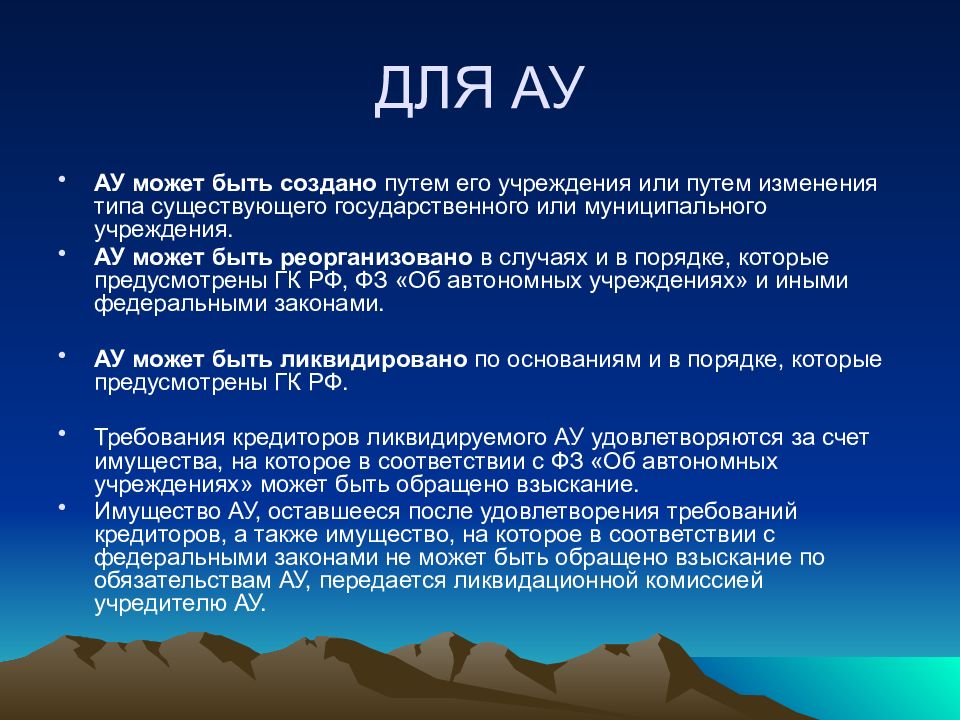 ДЛЯ АУ

• АУ может быть создано путем его учреждения или путем изменения типа существующего государственного или муниципального учреждения.

• АУ может быть реорганизовано в случаях и в порядке, которые предусмотрены ГК РФ, ФЗ «Об автономных учреждениях» и иными федеральными законами.

• АУ может быть ликвидировано по основаниям и в порядке, которые предусмотрены ГК РФ.

• Требования кредиторов ликвидируемого АУ удовлетворяются за счет имущества, на которое в соответствии с ФЗ «Об автономных учреждениях» может быть обращено взыскание.

• Имущество АУ, оставшееся после удовлетворения требований кредиторов, а также имущество, на которое в соответствии с федеральными законами не может быть обращено взыскание по обязательствам АУ, передается ликвидационной комиссией учредителю АУ.